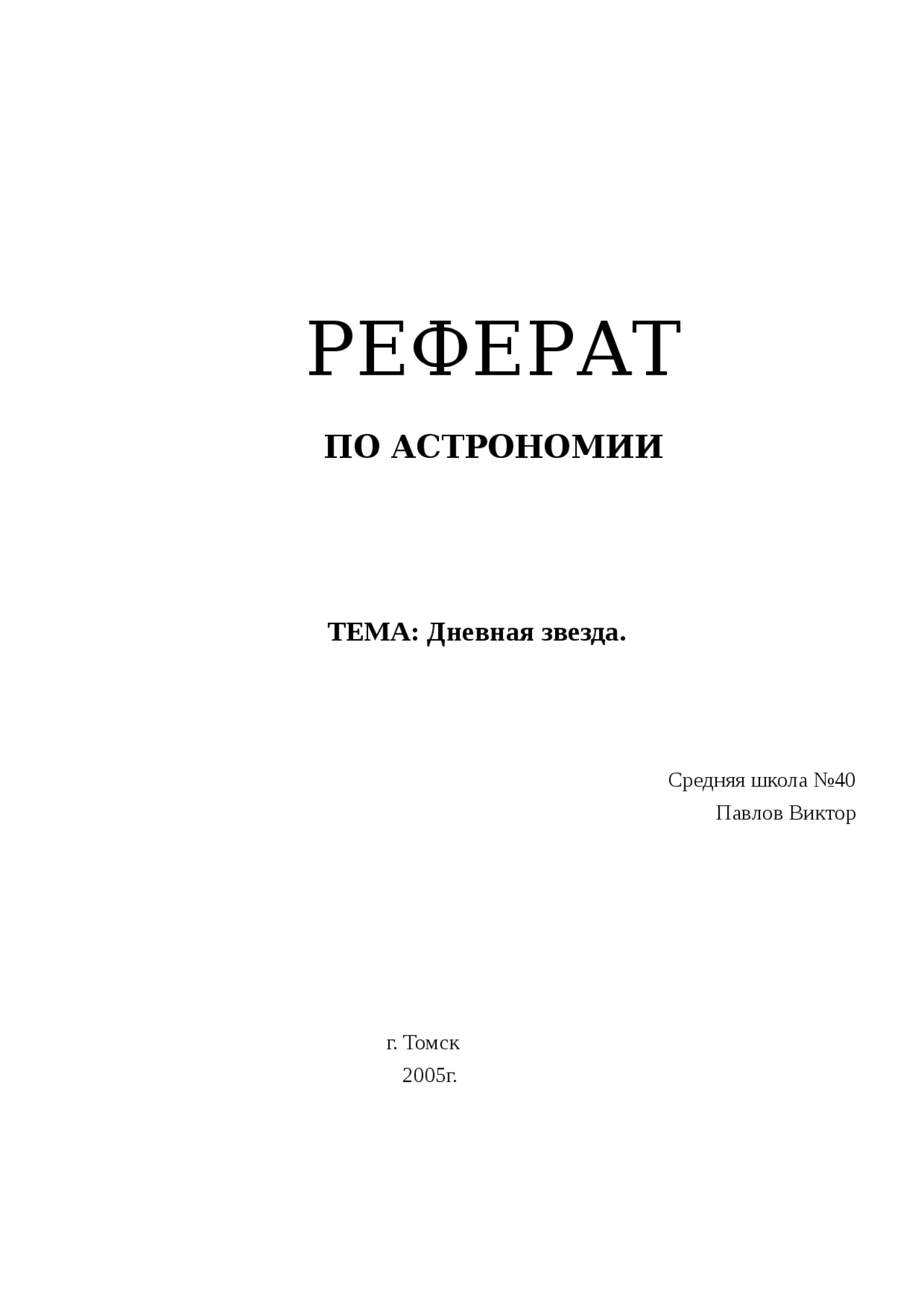 РЕФЕРАТ

ПО АСТРОНОМИИ

ТЕМА: Дневная звезда.

Средняя школа №40
Павлов Виктор

г. Томск
2005г.